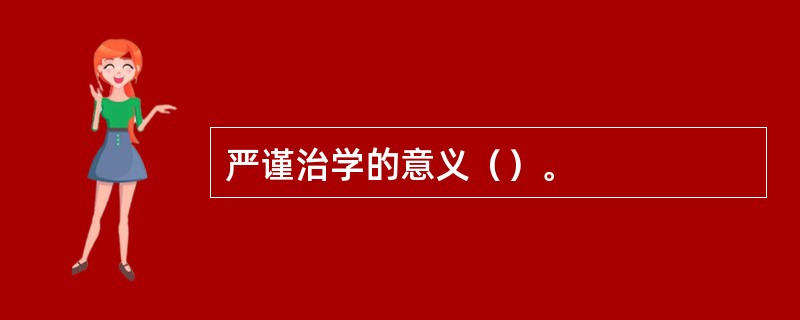 严谨治学的意义（）。